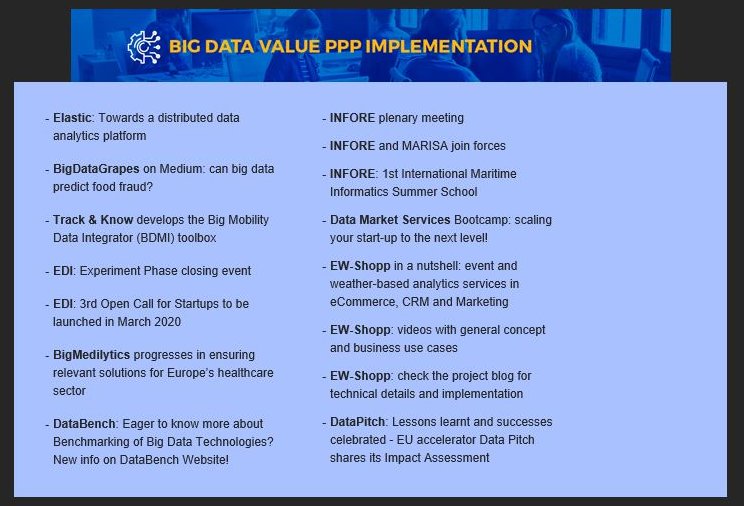 BIG DATA VALUE PPP IMPLEMENTATION

- Elastic: Towards a distributed data analytics platform

- BigDataGrapes on Medium: can big data predict food fraud?

- Track & Know develops the Big Mobility Data Integrator (BDMI) toolbox

- EDI: Experiment Phase closing event

- EDI: 3rd Open Call for Startups to be launched in March 2020

- BigMedilytics progresses in ensuring relevant solutions for Europe's healthcare sector

- DataBench: Eager to know more about Benchmarking of Big Data Technologies? New info on DataBench Website!

- INFORE plenary meeting

- INFORE and MARISA join forces

- INFORE: 1st International Maritime Informatics Summer School

- Data Market Services Bootcamp: scaling your start-up to the next level!

- EW-Shopp in a nutshell: event and weather-based analytics services in eCommerce, CRM and Marketing

- EW-Shopp: videos with general concept and business use cases

- EW-Shopp: check the project blog for technical details and implementation

- DataPitch: Lessons learnt and successes celebrated - EU accelerator Data Pitch shares its Impact Assessment